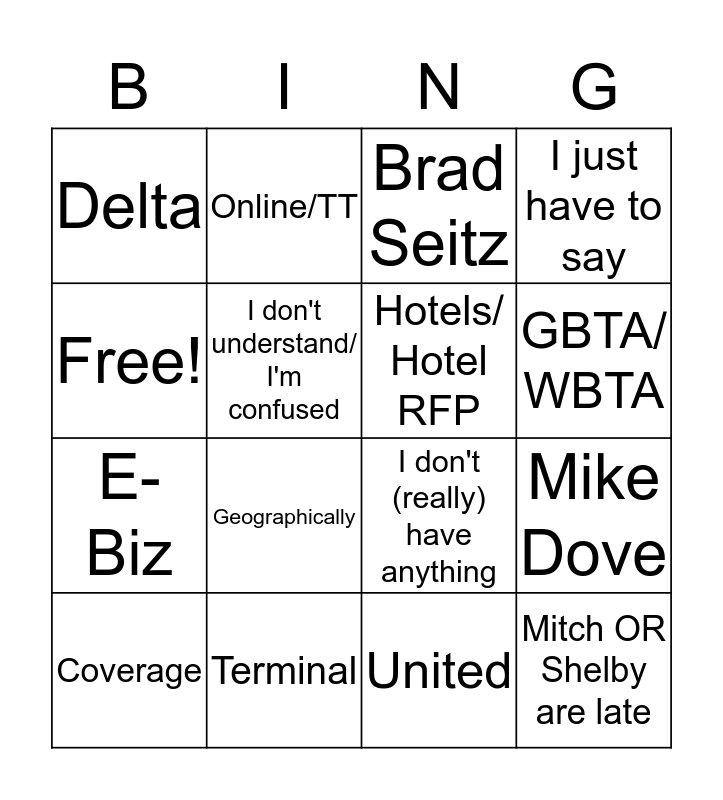 | B | I | N | G |
|---|---|---|---|
| Delta | Online/TT | Brad Seitz | I just have to say |
| Free! | I don't understand/ I'm confused | Hotels/ Hotel RFP | GBTA/ WBTA |
| E-Biz | Geographically | I don't (really) have anything | Mike Dove |
| Coverage | Terminal | United | Mitch OR Shelby are late |